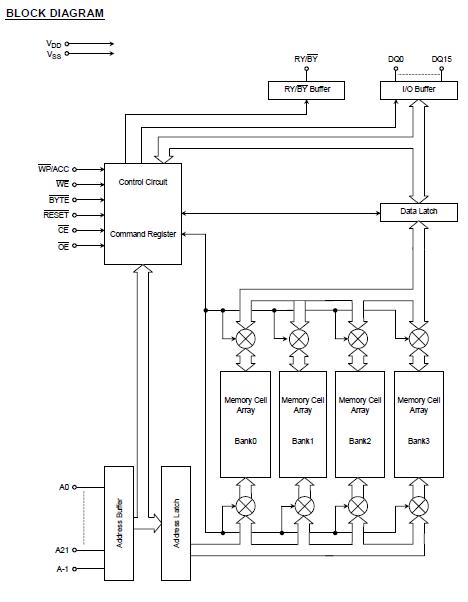 BLOCK DIAGRAM

$V_{DD}$
$V_{SS}$

RY/$\overline{BY}$

DQ0 DQ15

RY/$\overline{BY}$ Buffer

I/O Buffer

$\overline{WP}$/ACC
$\overline{WE}$
$\overline{BYTE}$
$\overline{RESET}$
$\overline{CE}$
$\overline{OE}$

Control Circuit

Command Register

Data Latch

Memory Cell Array

Bank0

Memory Cell Array

Bank1

Memory Cell Array

Bank2

Memory Cell Array

Bank3

A0

A21

A-1

Address Buffer

Address Latch